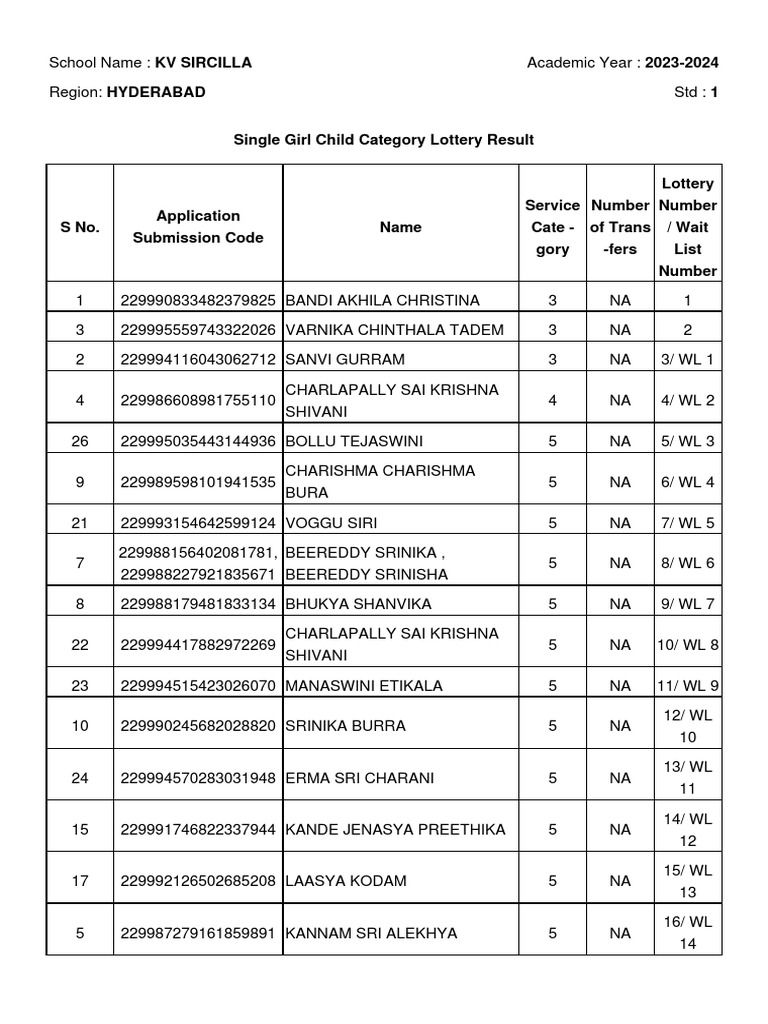 School Name : KV SIRCILLA

Academic Year : 2023-2024

Region: HYDERABAD

Std : 1

Single Girl Child Category Lottery Result

| S No. | Application Submission Code | Name | Service Cate - gory | Number of Trans -fers | Lottery Number / Wait List Number |
|---|---|---|---|---|---|
| 1 | 229990833482379825 | BANDI AKHILA CHRISTINA | 3 | NA | 1 |
| 3 | 229995559743322026 | VARNIKA CHINTHALA TADEM | 3 | NA | 2 |
| 2 | 229994116043062712 | SANVI GURRAM | 3 | NA | 3/ WL 1 |
| 4 | 229986608981755110 | CHARLAPALLY SAI KRISHNA SHIVANI | 4 | NA | 4/ WL 2 |
| 26 | 229995035443144936 | BOLLU TEJASWINI | 5 | NA | 5/ WL 3 |
| 9 | 229989598101941535 | CHARISHMA CHARISHMA BURA | 5 | NA | 6/ WL 4 |
| 21 | 229993154642599124 | VOGGU SIRI | 5 | NA | 7/ WL 5 |
| 7 | 229988156402081781, 229988227921835671 | BEEREDDY SRINIKA , BEEREDDY SRINISHA | 5 | NA | 8/ WL 6 |
| 8 | 229988179481833134 | BHUKYA SHANVIKA | 5 | NA | 9/ WL 7 |
| 22 | 229994417882972269 | CHARLAPALLY SAI KRISHNA SHIVANI | 5 | NA | 10/ WL 8 |
| 23 | 229994515423026070 | MANASWINI ETIKALA | 5 | NA | 11/ WL 9 |
| 10 | 229990245682028820 | SRINIKA BURRA | 5 | NA | 12/ WL 10 |
| 24 | 229994570283031948 | ERMA SRI CHARANI | 5 | NA | 13/ WL 11 |
| 15 | 229991746822337944 | KANDE JENASYA PREETHIKA | 5 | NA | 14/ WL 12 |
| 17 | 229992126502685208 | LAASYA KODAM | 5 | NA | 15/ WL 13 |
| 5 | 229987279161859891 | KANNAM SRI ALEKHYA | 5 | NA | 16/ WL 14 |